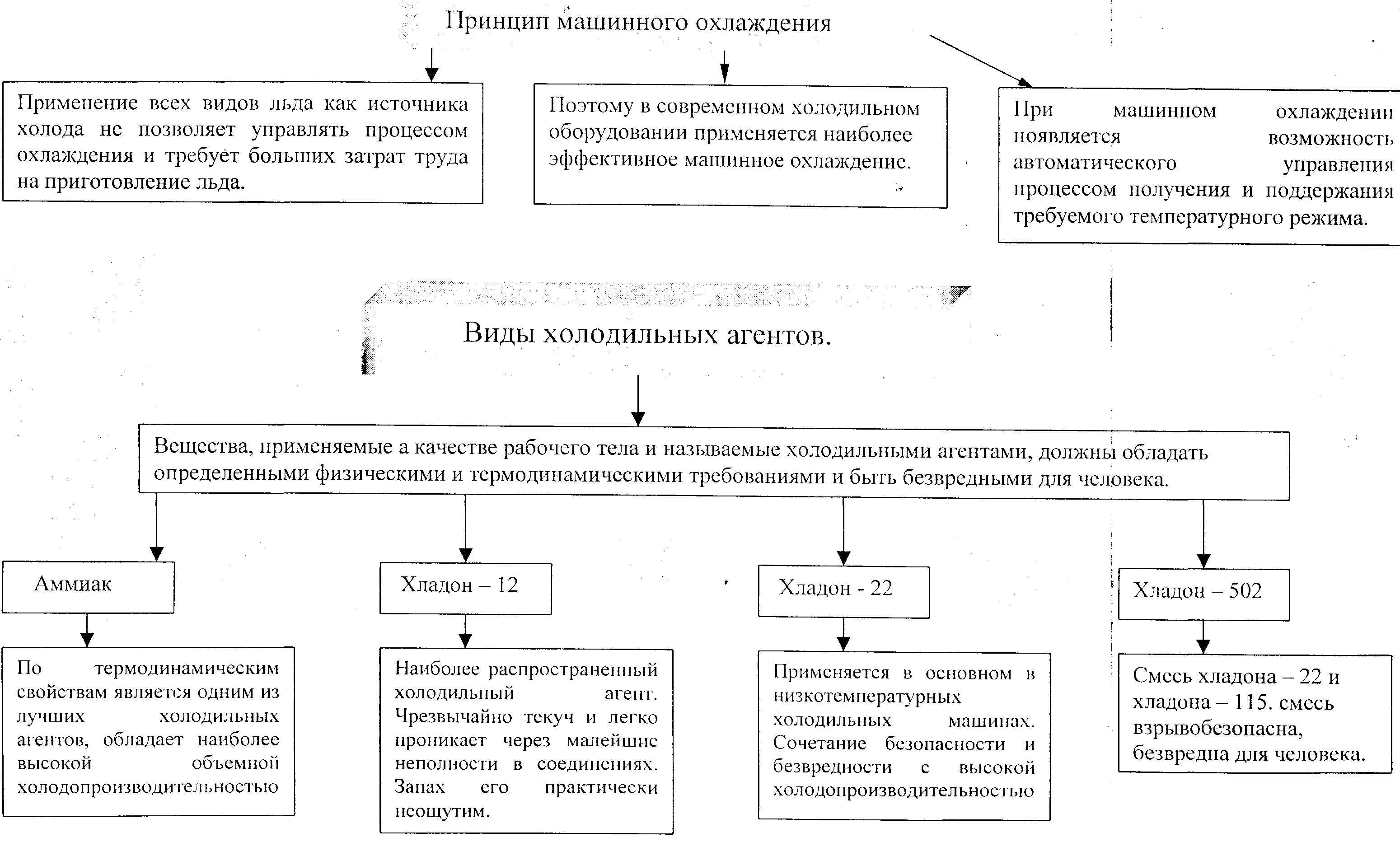 Принцип машинного охлаждения

Применение всех видов льда как источника холода не позволяет управлять процессом охлаждения и требует больших затрат труда на приготовление льда.

Поэтому в современном холодильном оборудовании применяется наиболее эффективное машинное охлаждение.

При машинном охлаждении появляется возможность автоматического управления процессом получения и поддержания требуемого температурного режима.

Виды холодильных агентов.

Вещества, применяемые а качестве рабочего тела и называемые холодильными агентами, должны обладать определенными физическими и термодинамическими требованиями и быть безвредными для человека.

Аммиак

По термодинамическим свойствам является одним из лучших холодильных агентов, обладает наиболее высокой объемной холодопроизводительностью

Хладон – 12

Наиболее распространенный холодильный агент. Чрезвычайно текуч и легко проникает через малейшие неполности в соединениях. Запах его практически неощутим.

Хладон - 22

Применяется в основном в низкотемпературных холодильных машинах. Сочетание безопасности и безвредности с высокой холодопроизводительностью

Хладон – 502

Смесь хладона – 22 и хладона – 115. смесь взрывобезопасна, безвредна для человека.